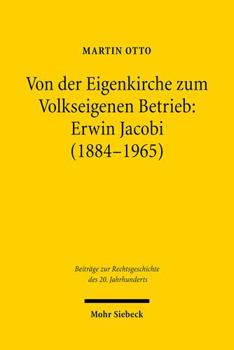 MARTIN OTTO

Von der Eigenkirche zum Volkseigenen Betrieb: Erwin Jacobi (1884–1965)

Beiträge zur Rechtsgeschichte des 20. Jahrhunderts

Mohr Siebeck